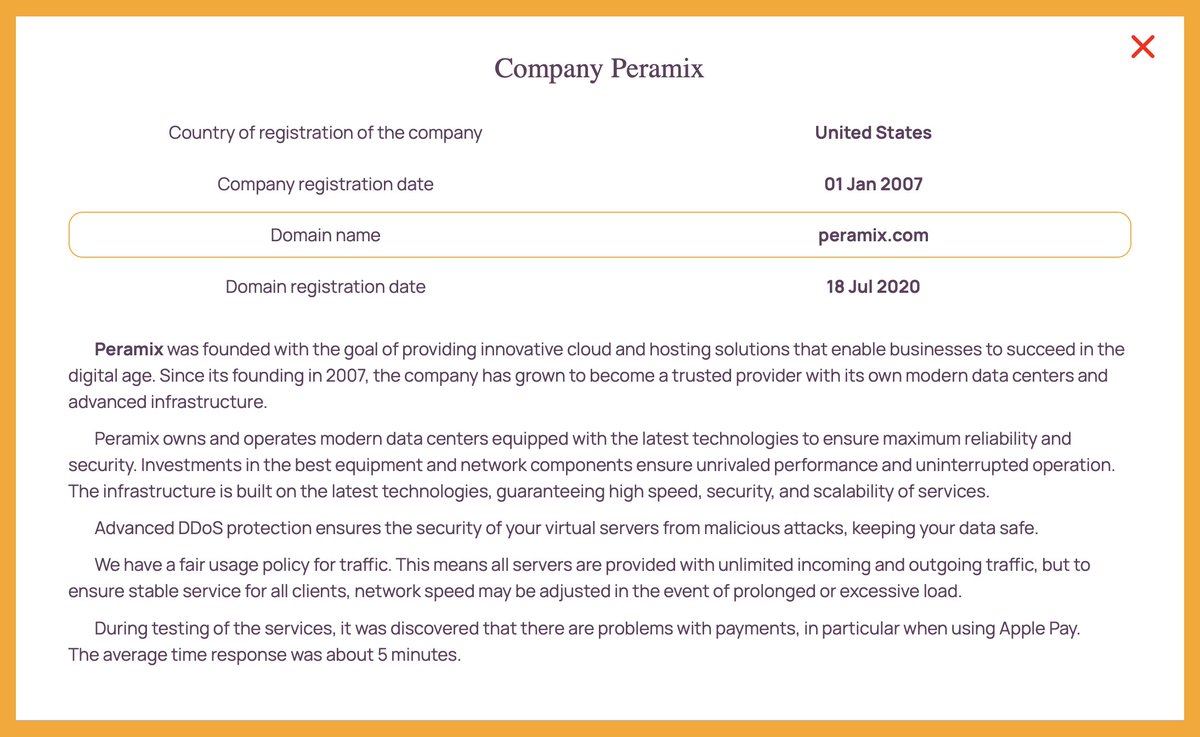 Company Peramix

| Country of registration of the company | United States |
|---|---|
| Company registration date | 01 Jan 2007 |
| Domain name | peramix.com |
| Domain registration date | 18 Jul 2020 |

Peramix was founded with the goal of providing innovative cloud and hosting solutions that enable businesses to succeed in the digital age. Since its founding in 2007, the company has grown to become a trusted provider with its own modern data centers and advanced infrastructure.

Peramix owns and operates modern data centers equipped with the latest technologies to ensure maximum reliability and security. Investments in the best equipment and network components ensure unrivaled performance and uninterrupted operation. The infrastructure is built on the latest technologies, guaranteeing high speed, security, and scalability of services.

Advanced DDoS protection ensures the security of your virtual servers from malicious attacks, keeping your data safe.

We have a fair usage policy for traffic. This means all servers are provided with unlimited incoming and outgoing traffic, but to ensure stable service for all clients, network speed may be adjusted in the event of prolonged or excessive load.

During testing of the services, it was discovered that there are problems with payments, in particular when using Apple Pay. The average time response was about 5 minutes.